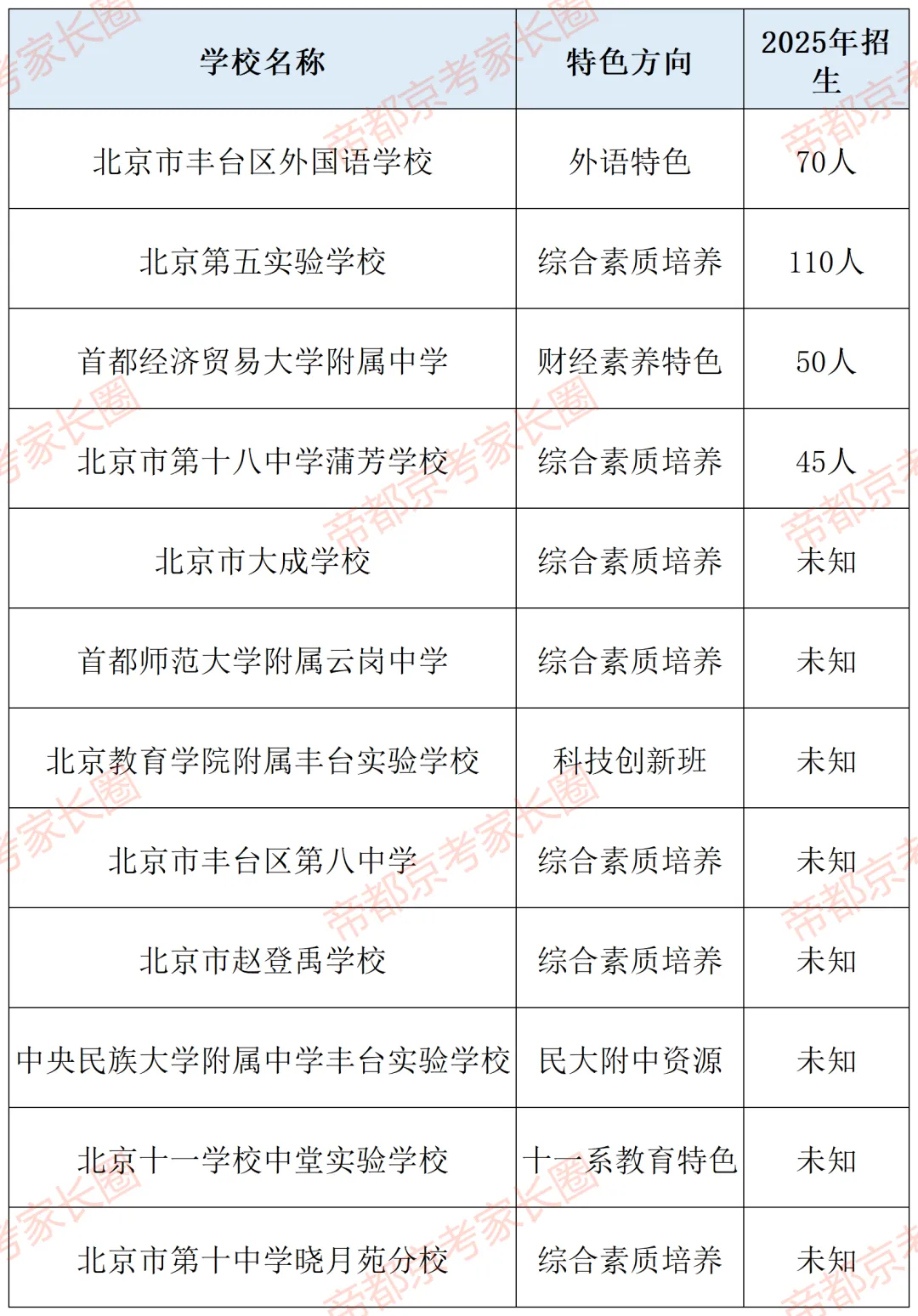 | 学校名称 | 特色方向 | 2025年招生 |
|---|---|---|
| 北京市丰台区外国语学校 | 外语特色 | 70人 |
| 北京第五实验学校 | 综合素质培养 | 110人 |
| 首都经济贸易大学附属中学 | 财经素养特色 | 50人 |
| 北京市第十八中学蒲芳学校 | 综合素质培养 | 45人 |
| 北京市大成学校 | 综合素质培养 | 未知 |
| 首都师范大学附属云岗中学 | 综合素质培养 | 未知 |
| 北京教育学院附属丰台实验学校 | 科技创新班 | 未知 |
| 北京市丰台区第八中学 | 综合素质培养 | 未知 |
| 北京市赵登禹学校 | 综合素质培养 | 未知 |
| 中央民族大学附属中学丰台实验学校 | 民大附中资源 | 未知 |
| 北京十一学校中堂实验学校 | 十一系教育特色 | 未知 |
| 北京市第十中学晓月苑分校 | 综合素质培养 | 未知 |

帝都京考家长圈